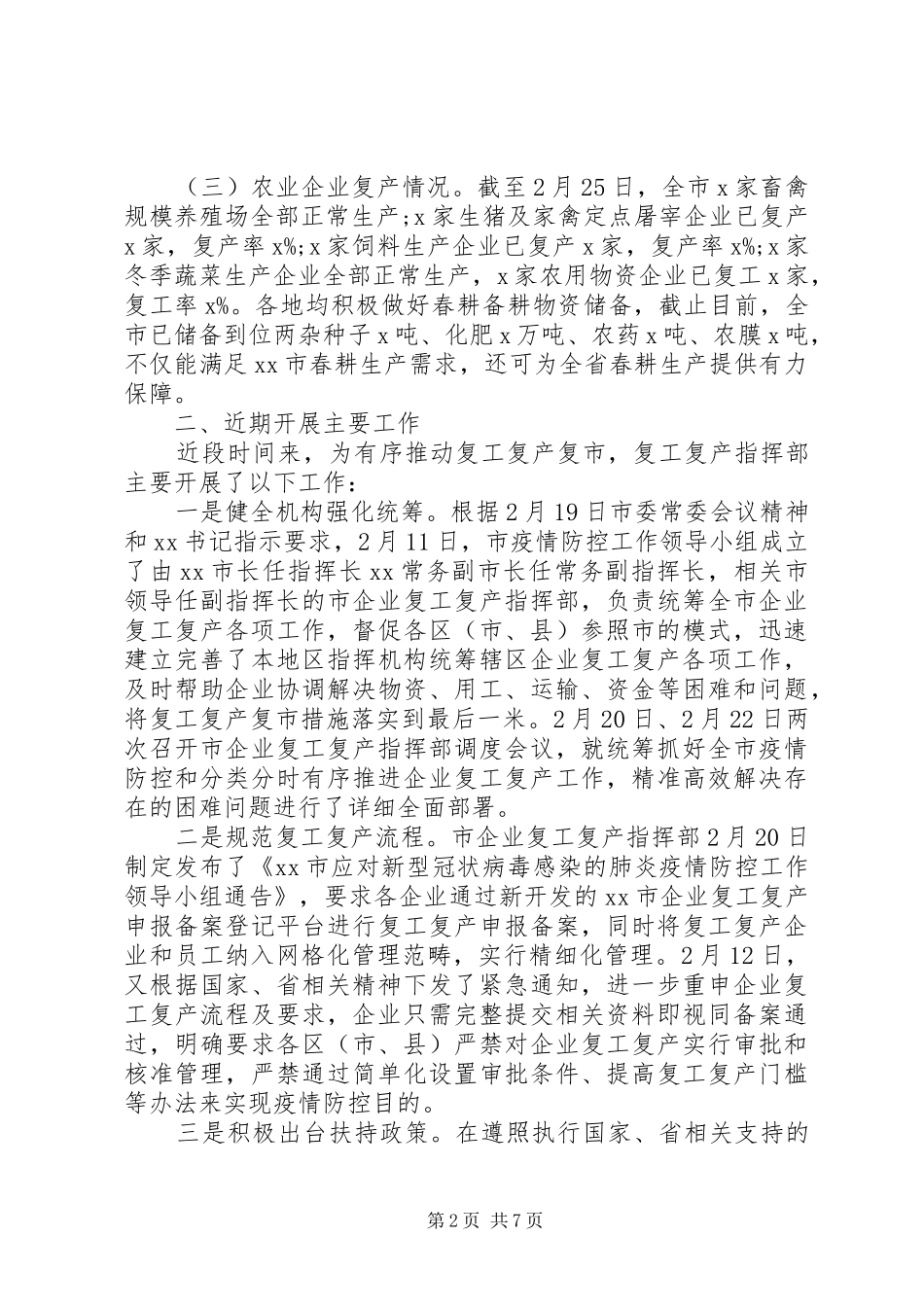 （三）农业企业复产情况。截至2月25日，全市x家畜禽规模养殖场全部正常生产；x家生猪及家禽定点屠宰企业已复产x家，复产率x%；x家饲料生产企业已复产x家，复产率x%；x家冬季蔬菜生产企业全部正常生产，x家农用物资企业已复工x家，复工率x%。各地均积极做好春耕备耕物资储备，截止目前，全市已储备到位两杂种子x吨、化肥x万吨、农药x吨、农膜x吨，不仅能满足xx市春耕生产需求，还可为全省春耕生产提供有力保障。

二、近期开展主要工作

近段时间来，为有序推动复工复产复市，复工复产指挥部主要开展了以下工作：

一是健全机构强化统筹。根据2月19日市委常委会议精神和xx书记指示要求，2月11日，市疫情防控工作领导小组成立了由xx市长任指挥长xx常务副市长任常务副指挥长，相关市领导任副指挥长的市企业复工复产指挥部，负责统筹全市企业复工复产各项工作，督促各区（市、县）参照市的模式，迅速建立完善了本地区指挥机构统筹辖区企业复工复产各项工作，及时帮助企业协调解决物资、用工、运输、资金等困难和问题，将复工复产复市措施落实到最后一米。2月20日、2月22日两次召开市企业复工复产指挥部调度会议，就统筹抓好全市疫情防控和分类分时有序推进企业复工复产工作，精准高效解决存在的困难问题进行了详细全面部署。

二是规范复工复产流程。市企业复工复产指挥部2月20日制定发布了《xx市应对新型冠状病毒感染的肺炎疫情防控工作领导小组通告》，要求各企业通过新开发的xx市企业复工复产申报备案登记平台进行复工复产申报备案，同时将复工复产企业和员工纳入网格化管理范畴，实行精细化管理。2月12日，又根据国家、省相关精神下发了紧急通知，进一步重申企业复工复产流程及要求，企业只需完整提交相关资料即视同备案通过，明确要求各区（市、县）严禁对企业复工复产实行审批和核准管理，严禁通过简单化设置审批条件、提高复工复产门槛等办法来实现疫情防控目的。

三是积极出台扶持政策。在遵照执行国家、省相关支持的

第2页 共7页